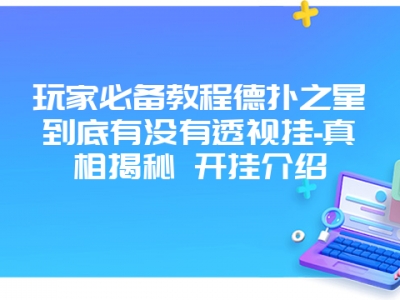 玩家必备教程德扑之星到底有没有透视挂-真相揭秘 开挂介绍